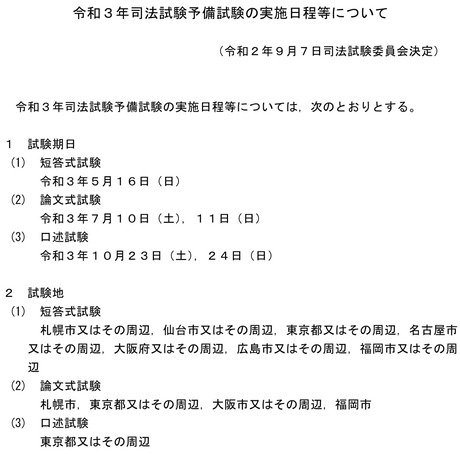 令和３年司法試験予備試験の実施日程等について

（令和２年９月７日司法試験委員会決定）

令和３年司法試験予備試験の実施日程等については，次のとおりとする。

１　試験期日
(1)　短答式試験
令和３年５月１６日（日）
(2)　論文式試験
令和３年７月１０日（土），１１日（日）
(3)　口述試験
令和３年１０月２３日（土），２４日（日）

２　試験地
(1)　短答式試験
札幌市又はその周辺，仙台市又はその周辺，東京都又はその周辺，名古屋市又はその周辺，大阪府又はその周辺，広島市又はその周辺，福岡市又はその周辺
(2)　論文式試験
札幌市，東京都又はその周辺，大阪市又はその周辺，福岡市
(3)　口述試験
東京都又はその周辺